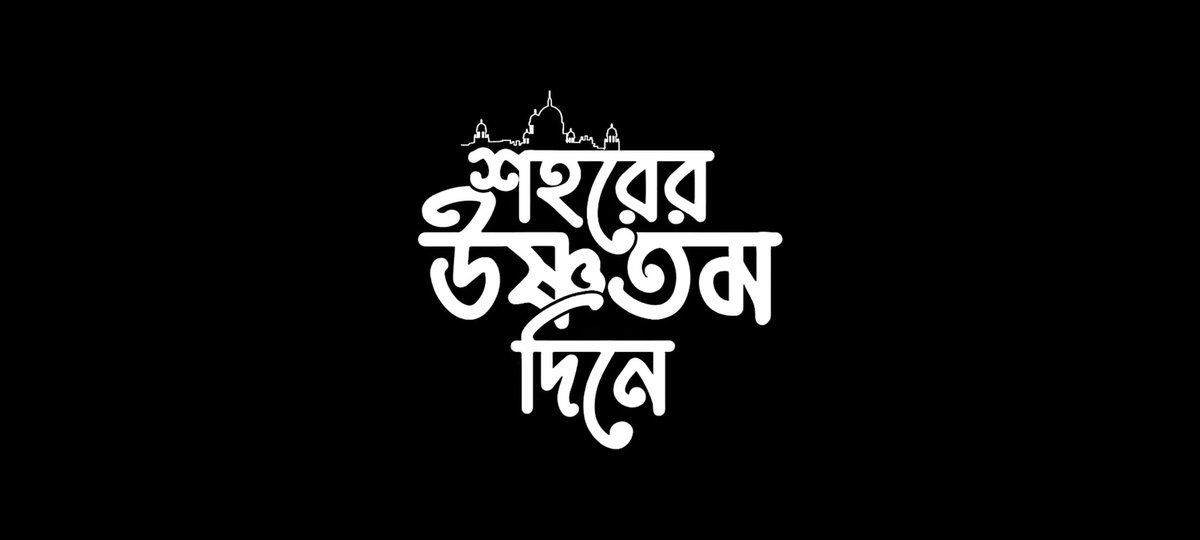 শহরের
উষ্ণতম
দিনে